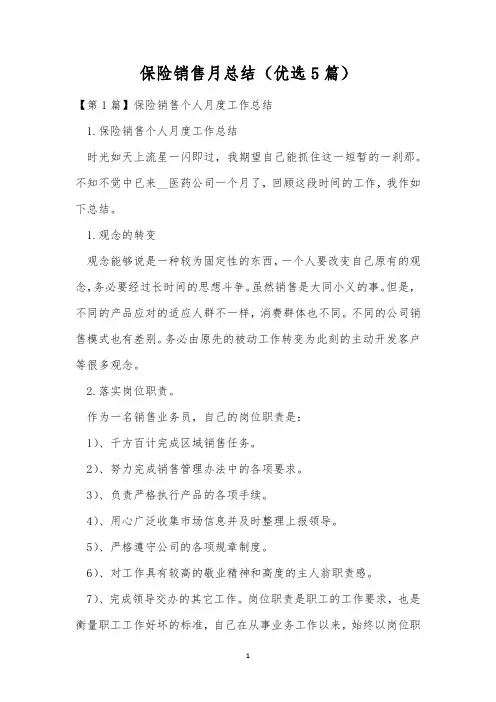 保险销售月总结（优选5篇）

【第1篇】保险销售个人月度工作总结

1.保险销售个人月度工作总结

时光如天上流星一闪即过，我期望自己能抓住这一短暂的一刹那。不知不觉中已来__医药公司一个月了，回顾这段时间的工作，我作如下总结。

1.观念的转变

观念能够说是一种较为固定性的东西，一个人要改变自己原有的观念，务必要经过长时间的思想斗争。虽然销售是大同小义的事。但是，不同的产品应对的适应人群不一样，消费群体也不同。不同的公司销售模式也有差别。务必由原先的被动工作转变为此刻的主动开发客户等很多观念。

2.落实岗位职责。

作为一名销售业务员，自己的岗位职责是：

1）、千方百计完成区域销售任务。

2）、努力完成销售管理办法中的各项要求。

3）、负责严格执行产品的各项手续。

4）、用心广泛收集市场信息并及时整理上报领导。

5）、严格遵守公司的各项规章制度。

6）、对工作具有较高的敬业精神和高度的主人翁职责感。

7）、完成领导交办的其它工作。岗位职责是职工的工作要求，也是衡量职工工作好坏的标准，自己在从事业务工作以来，始终以岗位职

1